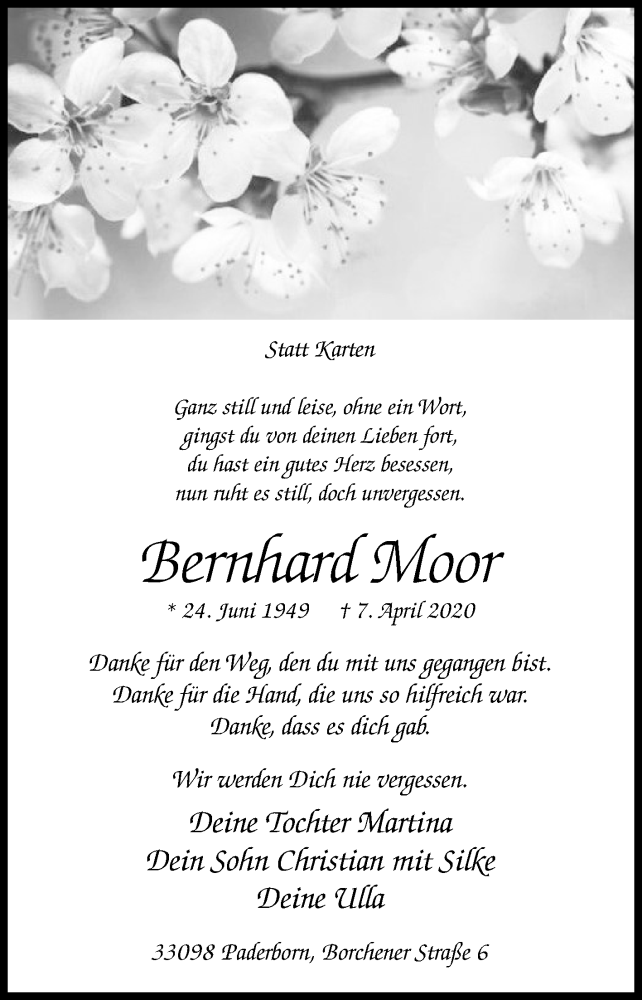 Statt Karten

Ganz still und leise, ohne ein Wort,
gingst du von deinen Lieben fort,
du hast ein gutes Herz besessen,
nun ruht es still, doch unvergessen.

Bernhard Moor

* 24. Juni 1949 † 7. April 2020

Danke für den Weg, den du mit uns gegangen bist.
Danke für die Hand, die uns so hilfreich war.
Danke, dass es dich gab.

Wir werden Dich nie vergessen.

Deine Tochter Martina
Dein Sohn Christian mit Silke
Deine Ulla

33098 Paderborn, Borchener Straße 6